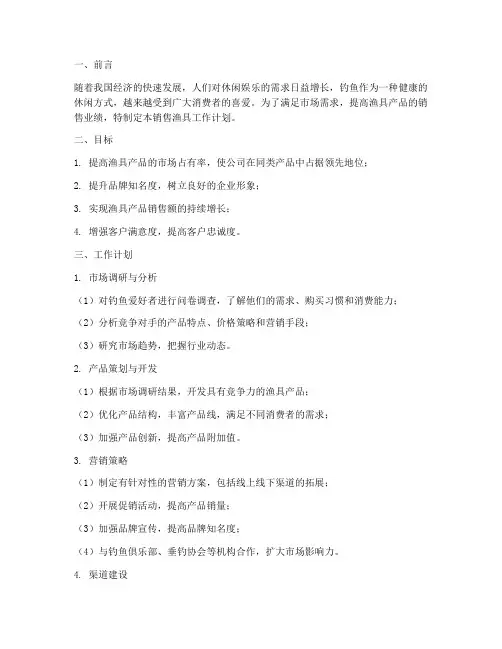 一、前言

随着我国经济的快速发展，人们对休闲娱乐的需求日益增长，钓鱼作为一种健康的休闲方式，越来越受到广大消费者的喜爱。为了满足市场需求，提高渔具产品的销售业绩，特制定本销售渔具工作计划。

二、目标

1. 提高渔具产品的市场占有率，使公司在同类产品中占据领先地位；

2. 提升品牌知名度，树立良好的企业形象；

3. 实现渔具产品销售额的持续增长；

4. 增强客户满意度，提高客户忠诚度。

三、工作计划

1. 市场调研与分析

（1）对钓鱼爱好者进行问卷调查，了解他们的需求、购买习惯和消费能力；

（2）分析竞争对手的产品特点、价格策略和营销手段；

（3）研究市场趋势，把握行业动态。

2. 产品策划与开发

（1）根据市场调研结果，开发具有竞争力的渔具产品；

（2）优化产品结构，丰富产品线，满足不同消费者的需求；

（3）加强产品创新，提高产品附加值。

3. 营销策略

（1）制定有针对性的营销方案，包括线上线下渠道的拓展；

（2）开展促销活动，提高产品销量；

（3）加强品牌宣传，提高品牌知名度；

（4）与钓鱼俱乐部、垂钓协会等机构合作，扩大市场影响力。

4. 渠道建设